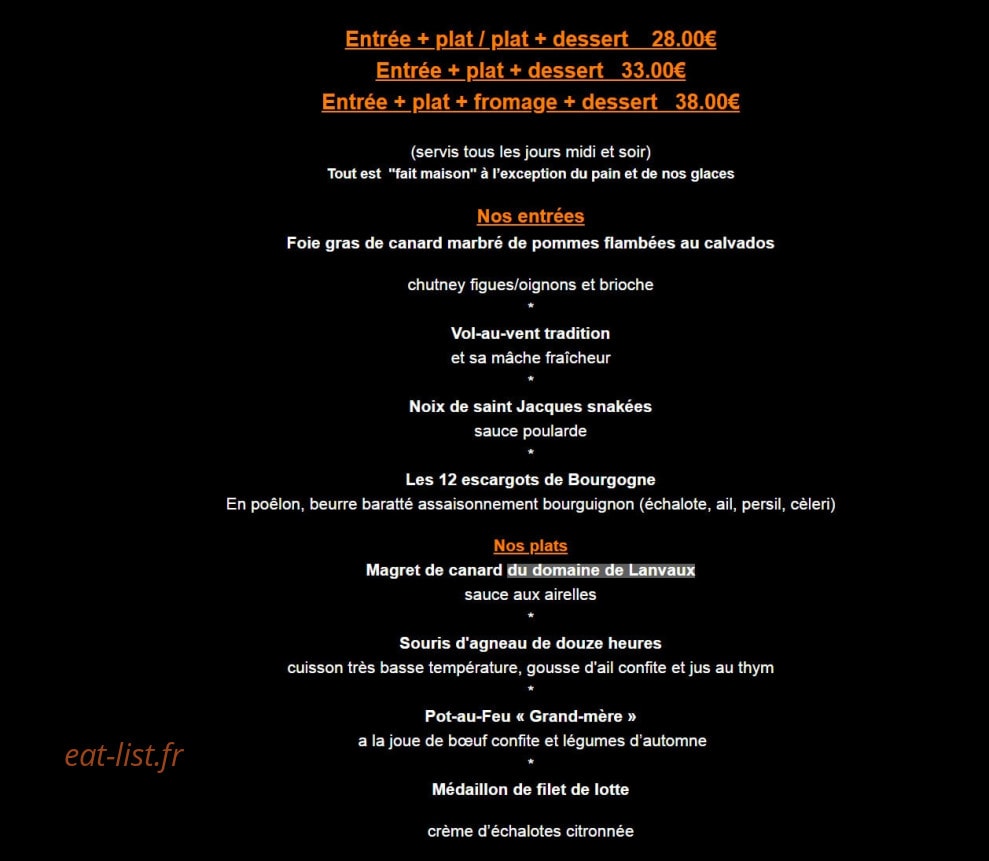 Entrée + plat / plat + dessert 28.00€
Entrée + plat + dessert 33.00€
Entrée + plat + fromage + dessert 38.00€

(servis tous les jours midi et soir)
Tout est "fait maison" à l'exception du pain et de nos glaces

Nos entrées
Foie gras de canard marbré de pommes flambées au calvados

chutney figues/oignons et brioche
*
Vol-au-vent tradition
et sa mâche fraîcheur
*
Noix de saint Jacques snakées
sauce poularde
*
Les 12 escargots de Bourgogne
En poêlon, beurre baratté assaisonnement bourguignon (échalote, ail, persil, cèleri)

Nos plats
Magret de canard du domaine de Lanvaux
sauce aux airelles
*
Souris d'agneau de douze heures
cuisson très basse température, gousse d'ail confite et jus au thym
*
Pot-au-Feu « Grand-mère »
a la joue de bœuf confite et légumes d'automne
*
Médaillon de filet de lotte

crème d'échalotes citronnée

eat-list.fr